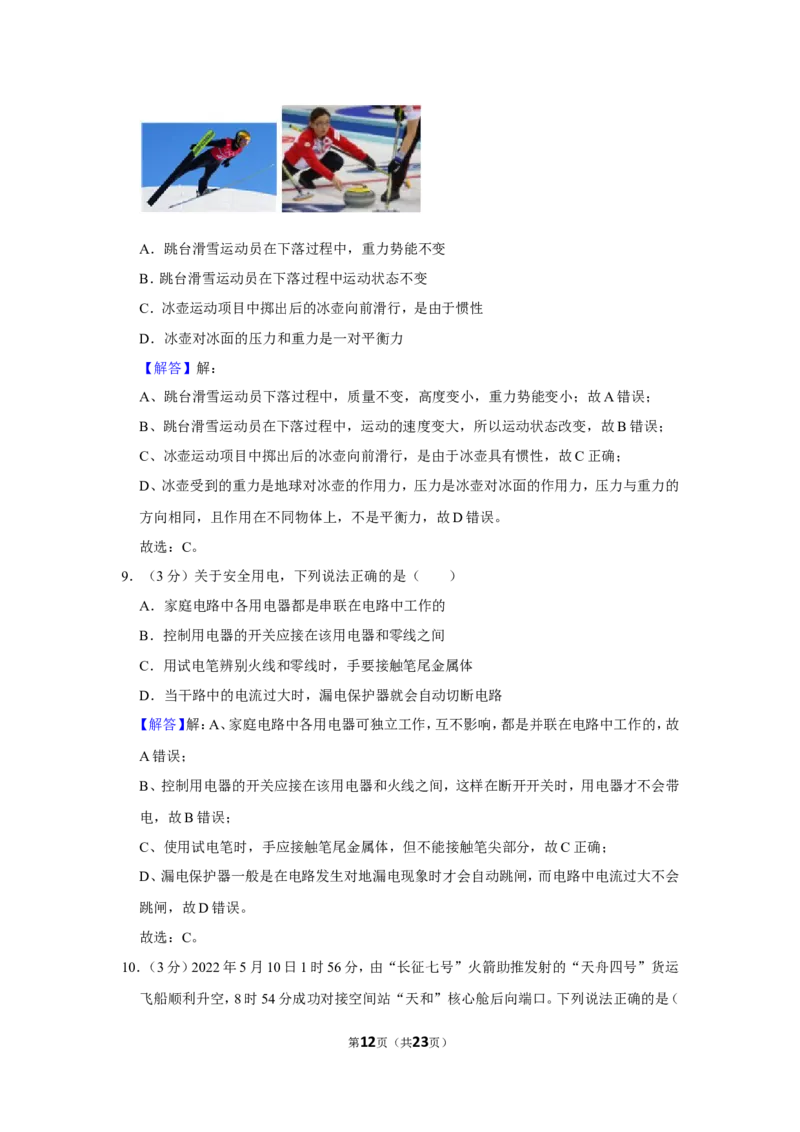 A．跳台滑雪运动员在下落过程中，重力势能不变

B．跳台滑雪运动员在下落过程中运动状态不变

C．冰壶运动项目中掷出后的冰壶向前滑行，是由于惯性

D．冰壶对冰面的压力和重力是一对平衡力

【解答】解：

A、跳台滑雪运动员下落过程中，质量不变，高度变小，重力势能变小；故A错误；

B、跳台滑雪运动员在下落过程中，运动的速度变大，所以运动状态改变，故B错误；

C、冰壶运动项目中掷出后的冰壶向前滑行，是由于冰壶具有惯性，故C正确；

D、冰壶受到的重力是地球对冰壶的作用力，压力是冰壶对冰面的作用力，压力与重力的方向相同，且作用在不同物体上，不是平衡力，故D错误。

故选：C。

9．（3分）关于安全用电，下列说法正确的是（　　）

A．家庭电路中各用电器都是串联在电路中工作的

B．控制用电器的开关应接在该用电器和零线之间

C．用试电笔辨别火线和零线时，手要接触笔尾金属体

D．当干路中的电流过大时，漏电保护器就会自动切断电路

【解答】解：A、家庭电路中各用电器可独立工作，互不影响，都是并联在电路中工作的，故A错误；

B、控制用电器的开关应接在该用电器和火线之间，这样在断开开关时，用电器才不会带电，故B错误；

C、使用试电笔时，手应接触笔尾金属体，但不能接触笔尖部分，故C正确；

D、漏电保护器一般是在电路发生对地漏电现象时才会自动跳闸，而电路中电流过大不会跳闸，故D错误。

故选：C。

10．（3分）2022年5月10日1时56分，由“长征七号”火箭助推发射的“天舟四号”货运飞船顺利升空，8时54分成功对接空间站“天和”核心舱后向端口。下列说法正确的是（

第12页（共23页）